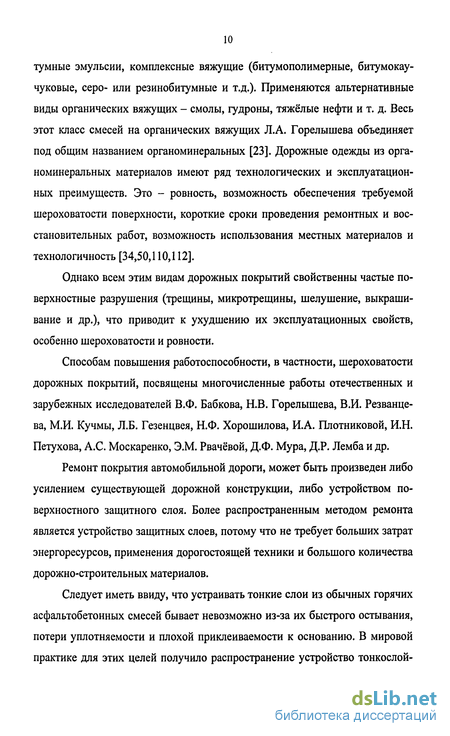 10

тумные эмульсии, комплексные вяжущие (битумополимерные, битумокаучуковые, серо- или резинобитумные и т.д.). Применяются альтернативные виды органических вяжущих – смолы, гудроны, тяжёлые нефти и т. д. Весь этот класс смесей на органических вяжущих Л.А. Горелышева объединяет под общим названием органоминеральных [23]. Дорожные одежды из органоминеральных материалов имеют ряд технологических и эксплуатационных преимуществ. Это – ровность, возможность обеспечения требуемой шероховатости поверхности, короткие сроки проведения ремонтных и восстановительных работ, возможность использования местных материалов и технологичность [34,50,110,112].

Однако всем этим видам дорожных покрытий свойственны частые поверхностные разрушения (трещины, микротрещины, шелушение, выкрашивание и др.), что приводит к ухудшению их эксплуатационных свойств, особенно шероховатости и ровности.

Способам повышения работоспособности, в частности, шероховатости дорожных покрытий, посвящены многочисленные работы отечественных и зарубежных исследователей В.Ф. Бабкова, Н.В. Горелышева, В.И. Резванцева, М.И. Кучмы, Л.Б. Гезенцвея, Н.Ф. Хорошилова, И.А. Плотниковой, И.Н. Петухова, А.С. Москаренко, Э.М. Рвачёвой, Д.Ф. Мура, Д.Р. Лемба и др.

Ремонт покрытия автомобильной дороги, может быть произведен либо усилением существующей дорожной конструкции, либо устройством поверхностного защитного слоя. Более распространенным методом ремонта является устройство защитных слоев, потому что не требует больших затрат энергоресурсов, применения дорогостоящей техники и большого количества дорожно-строительных материалов.

Следует иметь ввиду, что устраивать тонкие слои из обычных горячих асфальтобетонных смесей бывает невозможно из-за их быстрого остывания, потери уплотняемости и плохой приклеиваемости к основанию. В мировой практике для этих целей получило распространение устройство тонкослой-

dsLib.net
библиотека диссертаций